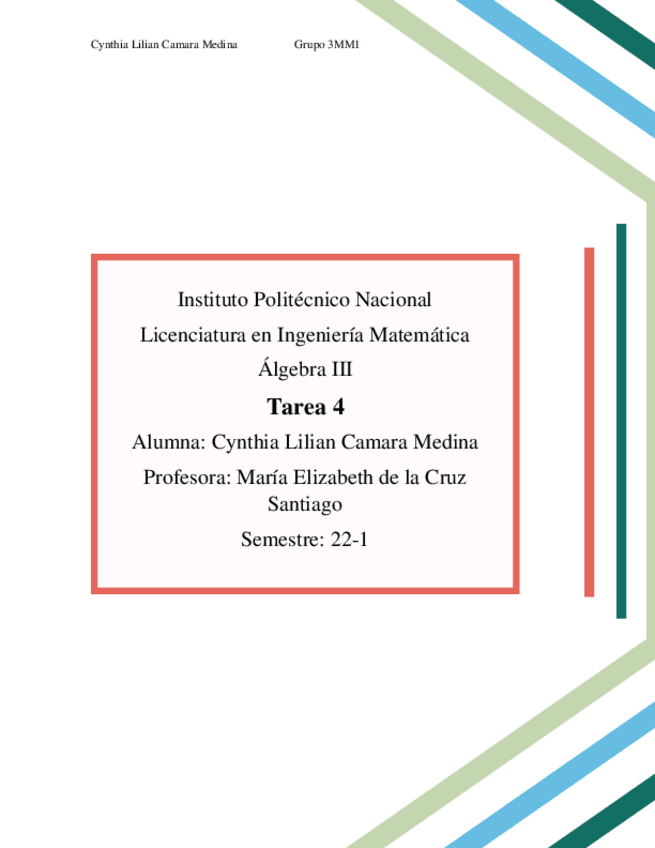 Cynthia Lilian Camara Medina Grupo 3MM1

Instituto Politécnico Nacional

Licenciatura en Ingeniería Matemática

Álgebra III

Tarea 4

Alumna: Cynthia Lilian Camara Medina

Profesora: María Elizabeth de la Cruz Santiago

Semestre: 22-1